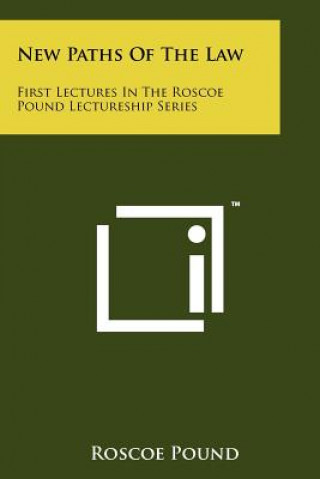 New Paths Of The Law

First Lectures In The Roscoe Pound Lectureship Series

TM

Roscoe Pound